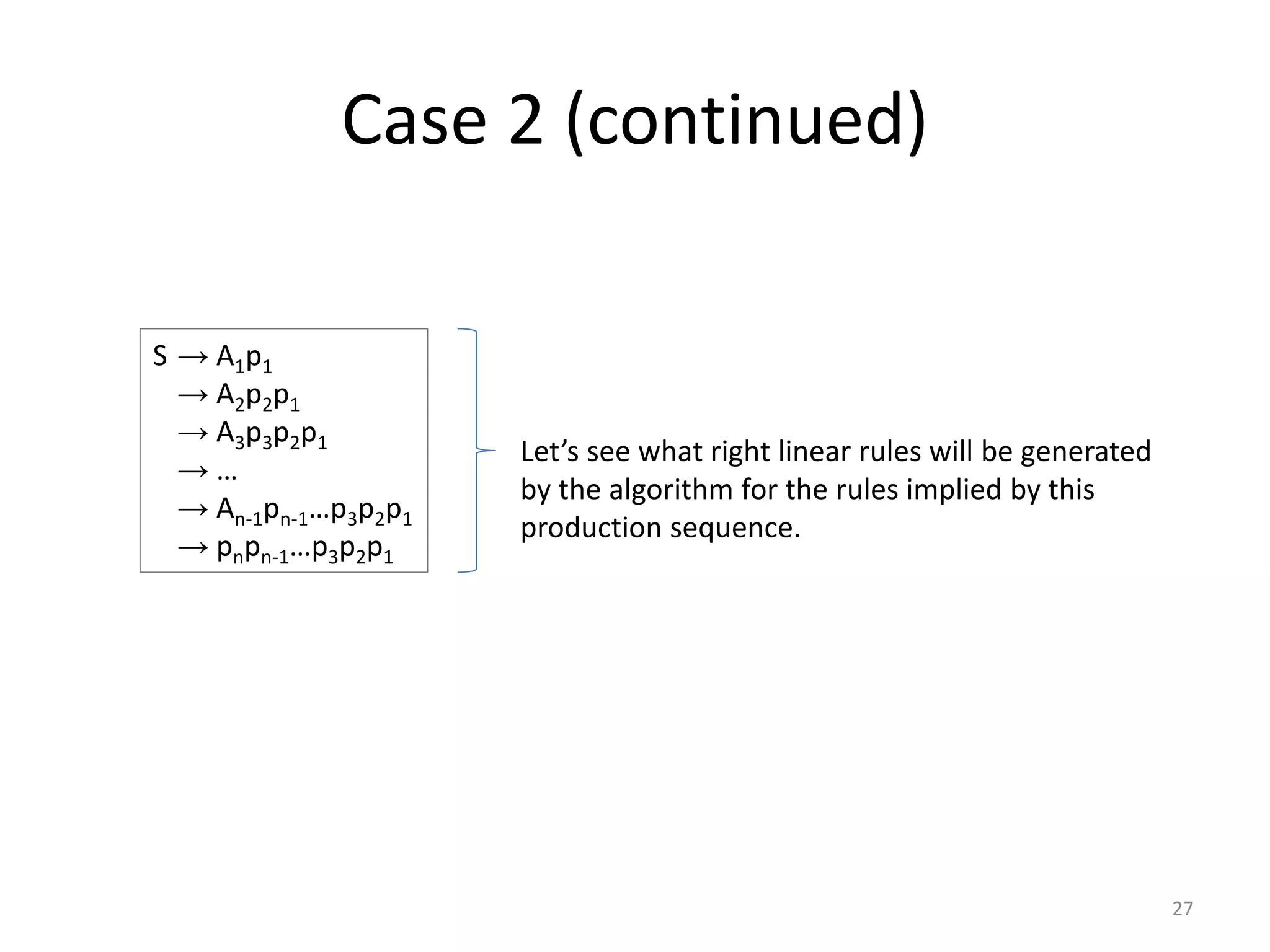 Case 2 (continued)

$S \rightarrow A_1p_1$
$\rightarrow A_2p_2p_1$
$\rightarrow A_3p_3p_2p_1$
$\rightarrow \ldots$
$\rightarrow A_{n-1}p_{n-1}\ldots p_3p_2p_1$
$\rightarrow p_np_{n-1}\ldots p_3p_2p_1$

Let’s see what right linear rules will be generated by the algorithm for the rules implied by this production sequence.

27